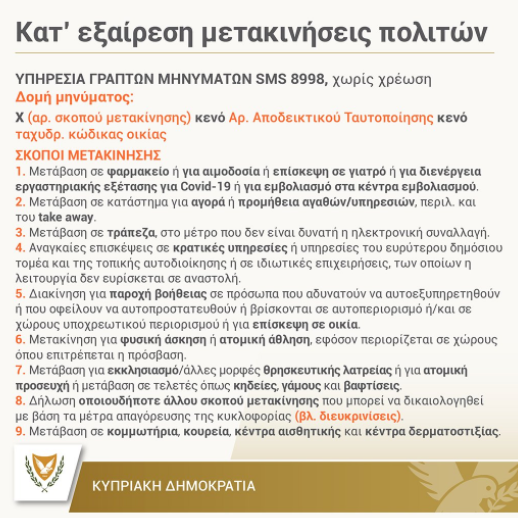 Κατ' εξαίρεση μετακινήσεις πολιτών

ΥΠΗΡΕΣΙΑ ΓΡΑΠΤΩΝ ΜΗΝΥΜΑΤΩΝ SMS 8998, χωρίς χρέωση
Δομή μηνύματος:
Χ (αρ. σκοπού μετακίνησης) κενό Αρ. Αποδεικτικού Ταυτοποίησης κενό ταχυδρ. κώδικας οικίας

ΣΚΟΠΟΙ ΜΕΤΑΚΙΝΗΣΗΣ
1. Μετάβαση σε φαρμακείο ή για αιμοδοσία ή επίσκεψη σε γιατρό ή για διενέργεια εργαστηριακής εξέτασης για Covid-19 ή για εμβολιασμό στα κέντρα εμβολιασμού.
2. Μετάβαση σε κατάστημα για αγορά ή προμήθεια αγαθών/υπηρεσιών, περιλ. και του take away.
3. Μετάβαση σε τράπεζα, στο μέτρο που δεν είναι δυνατή η ηλεκτρονική συναλλαγή.
4. Αναγκαίες επισκέψεις σε κρατικές υπηρεσίες ή υπηρεσίες του ευρύτερου δημόσιου τομέα και της τοπικής αυτοδιοίκησης ή σε ιδιωτικές επιχειρήσεις, των οποίων η λειτουργία δεν ευρίσκεται σε αναστολή.
5. Διακίνηση για παροχή βοήθειας σε πρόσωπα που αδυνατούν να αυτοεξυπηρετηθούν ή που οφείλουν να αυτοπροστατευθούν ή βρίσκονται σε αυτοπεριορισμό ή/και σε χώρους υποχρεωτικού περιορισμού ή για επίσκεψη σε οικία.
6. Μετακίνηση για φυσική άσκηση ή ατομική άθληση, εφόσον περιορίζεται σε χώρους όπου επιτρέπεται η πρόσβαση.
7. Μετάβαση για εκκλησιασμό/άλλες μορφές θρησκευτικής λατρείας ή για ατομική προσευχή ή μετάβαση σε τελετές όπως κηδείες, γάμους και βαφτίσεις.
8. Δήλωση οποιουδήποτε άλλου σκοπού μετακίνησης που μπορεί να δικαιολογηθεί με βάση τα μέτρα απαγόρευσης της κυκλοφορίας (βλ. διευκρινίσεις).
9. Μετάβαση σε κομμωτήρια, κουρεία, κέντρα αισθητικής και κέντρα δερματοστιξίας.

ΚΥΠΡΙΑΚΗ ΔΗΜΟΚΡΑΤΙΑ